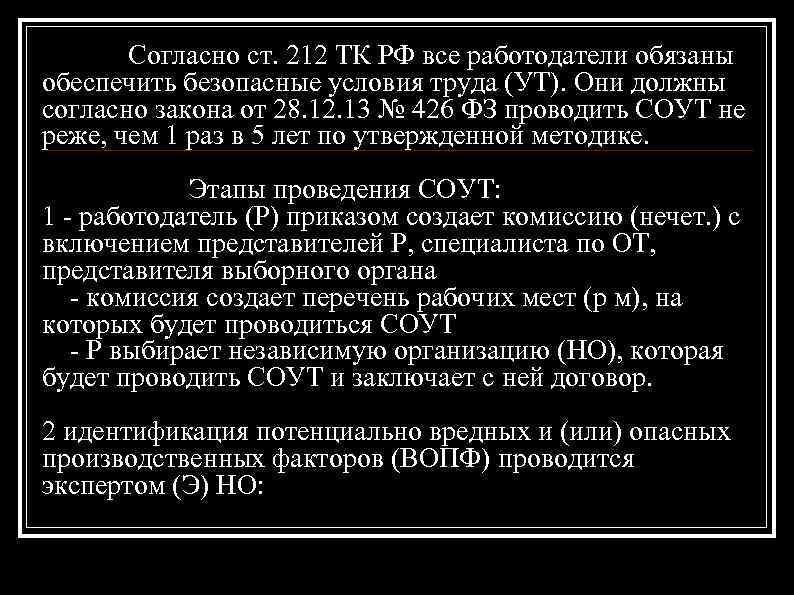 Согласно ст. 212 ТК РФ все работодатели обязаны обеспечить безопасные условия труда (УТ). Они должны согласно закона от 28.12.13 № 426 ФЗ проводить СОУТ не реже, чем 1 раз в 5 лет по утвержденной методике.

Этапы проведения СОУТ:
1 - работодатель (Р) приказом создает комиссию (нечет.) с включением представителей Р, специалиста по ОТ, представителя выборного органа
- комиссия создает перечень рабочих мест (р м), на которых будет проводиться СОУТ
- Р выбирает независимую организацию (НО), которая будет проводить СОУТ и заключает с ней договор.

2 идентификация потенциально вредных и (или) опасных производственных факторов (ВОПФ) проводится экспертом (Э) НО: